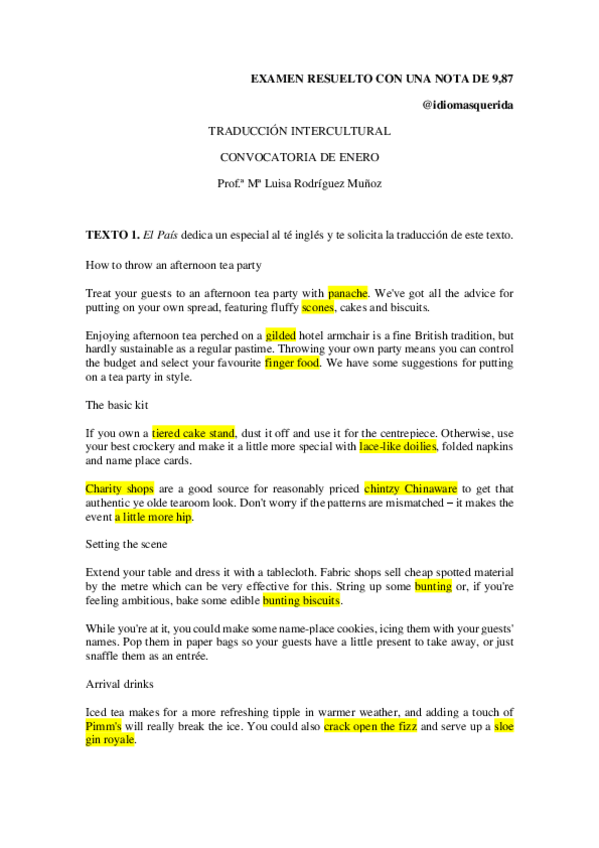 EXAMEN RESUELTO CON UNA NOTA DE 9,87

@idiomasquerida

TRADUCCIÓN INTERCULTURAL

CONVOCATORIA DE ENERO

Prof.ª Mª Luisa Rodríguez Muñoz

TEXTO 1. El País dedica un especial al té inglés y te solicita la traducción de este texto.

How to throw an afternoon tea party

Treat your guests to an afternoon tea party with panache. We've got all the advice for putting on your own spread, featuring fluffy scones, cakes and biscuits.

Enjoying afternoon tea perched on a gilded hotel armchair is a fine British tradition, but hardly sustainable as a regular pastime. Throwing your own party means you can control the budget and select your favourite finger food. We have some suggestions for putting on a tea party in style.

The basic kit

If you own a tiered cake stand, dust it off and use it for the centrepiece. Otherwise, use your best crockery and make it a little more special with lace-like doilies, folded napkins and name place cards.

Charity shops are a good source for reasonably priced chintzy Chinaware to get that authentic ye olde tearoom look. Don't worry if the patterns are mismatched – it makes the event a little more hip.

Setting the scene

Extend your table and dress it with a tablecloth. Fabric shops sell cheap spotted material by the metre which can be very effective for this. String up some bunting or, if you're feeling ambitious, bake some edible bunting biscuits.

While you're at it, you could make some name-place cookies, icing them with your guests' names. Pop them in paper bags so your guests have a little present to take away, or just snaffle them as an entrée.

Arrival drinks

Iced tea makes for a more refreshing tipple in warmer weather, and adding a touch of Pimm's will really break the ice. You could also crack open the fizz and serve up a sloe gin royale.